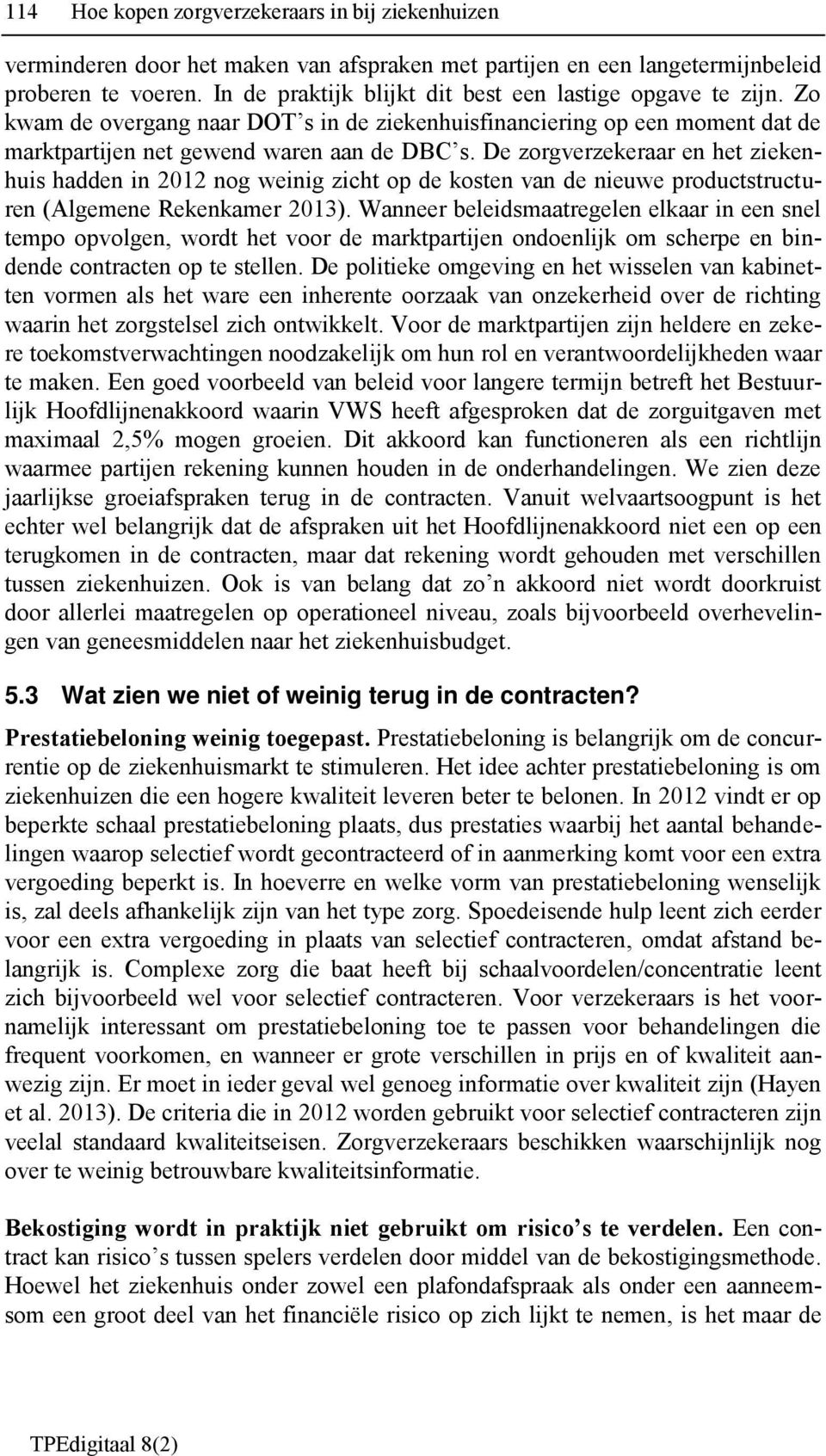 114 Hoe kopen zorgverzekeraars in bij ziekenhuizen

verminderen door het maken van afspraken met partijen en een langetermijnbeleid proberen te voeren. In de praktijk blijkt dit best een lastige opgave te zijn. Zo kwam de overgang naar DOT's in de ziekenhuisfinanciering op een moment dat de marktpartijen net gewend waren aan de DBC's. De zorgverzekeraar en het ziekenhuis hadden in 2012 nog weinig zicht op de kosten van de nieuwe productstructuren (Algemene Rekenkamer 2013). Wanneer beleidsmaatregelen elkaar in een snel tempo opvolgen, wordt het voor de marktpartijen ondoenlijk om scherpe en bindende contracten op te stellen. De politieke omgeving en het wisselen van kabinetten vormen als het ware een inherente oorzaak van onzekerheid over de richting waarin het zorgstelsel zich ontwikkelt. Voor de marktpartijen zijn heldere en zekere toekomstverwachtingen noodzakelijk om hun rol en verantwoordelijkheden waar te maken. Een goed voorbeeld van beleid voor langere termijn betreft het Bestuurlijk Hoofdlijnenakkoord waarin VWS heeft afgesproken dat de zorguitgaven met maximaal 2,5% mogen groeien. Dit akkoord kan functioneren als een richtlijn waarmee partijen rekening kunnen houden in de onderhandelingen. We zien deze jaarlijkse groeiafspraken terug in de contracten. Vanuit welvaartsoogpunt is het echter wel belangrijk dat de afspraken uit het Hoofdlijnenakkoord niet een op een terugkomen in de contracten, maar dat rekening wordt gehouden met verschillen tussen ziekenhuizen. Ook is van belang dat zo'n akkoord niet wordt doorkruist door allerlei maatregelen op operationeel niveau, zoals bijvoorbeeld overhevelingen van geneesmiddelen naar het ziekenhuisbudget.

5.3 Wat zien we niet of weinig terug in de contracten?

Prestatiebeloning weinig toegepast. Prestatiebeloning is belangrijk om de concurrentie op de ziekenhuismarkt te stimuleren. Het idee achter prestatiebeloning is om ziekenhuizen die een hogere kwaliteit leveren beter te belonen. In 2012 vindt er op beperkte schaal prestatiebeloning plaats, dus prestaties waarbij het aantal behandelingen waarop selectief wordt gecontracteerd of in aanmerking komt voor een extra vergoeding beperkt is. In hoeverre en welke vorm van prestatiebeloning wenselijk is, zal deels afhankelijk zijn van het type zorg. Spoedeisende hulp leent zich eerder voor een extra vergoeding in plaats van selectief contracteren, omdat afstand belangrijk is. Complexe zorg die baat heeft bij schaalvoordelen/concentratie leent zich bijvoorbeeld wel voor selectief contracteren. Voor verzekeraars is het voornamelijk interessant om prestatiebeloning toe te passen voor behandelingen die frequent voorkomen, en wanneer er grote verschillen in prijs en of kwaliteit aanwezig zijn. Er moet in ieder geval wel genoeg informatie over kwaliteit zijn (Hayen et al. 2013). De criteria die in 2012 worden gebruikt voor selectief contracteren zijn veelal standaard kwaliteitseisen. Zorgverzekeraars beschikken waarschijnlijk nog over te weinig betrouwbare kwaliteitsinformatie.

Bekostiging wordt in praktijk niet gebruikt om risico's te verdelen. Een contract kan risico's tussen spelers verdelen door middel van de bekostigingsmethode. Hoewel het ziekenhuis onder zowel een plafondafspraak als onder een aanneemsom een groot deel van het financiële risico op zich lijkt te nemen, is het maar de

TPEdigitaal 8(2)